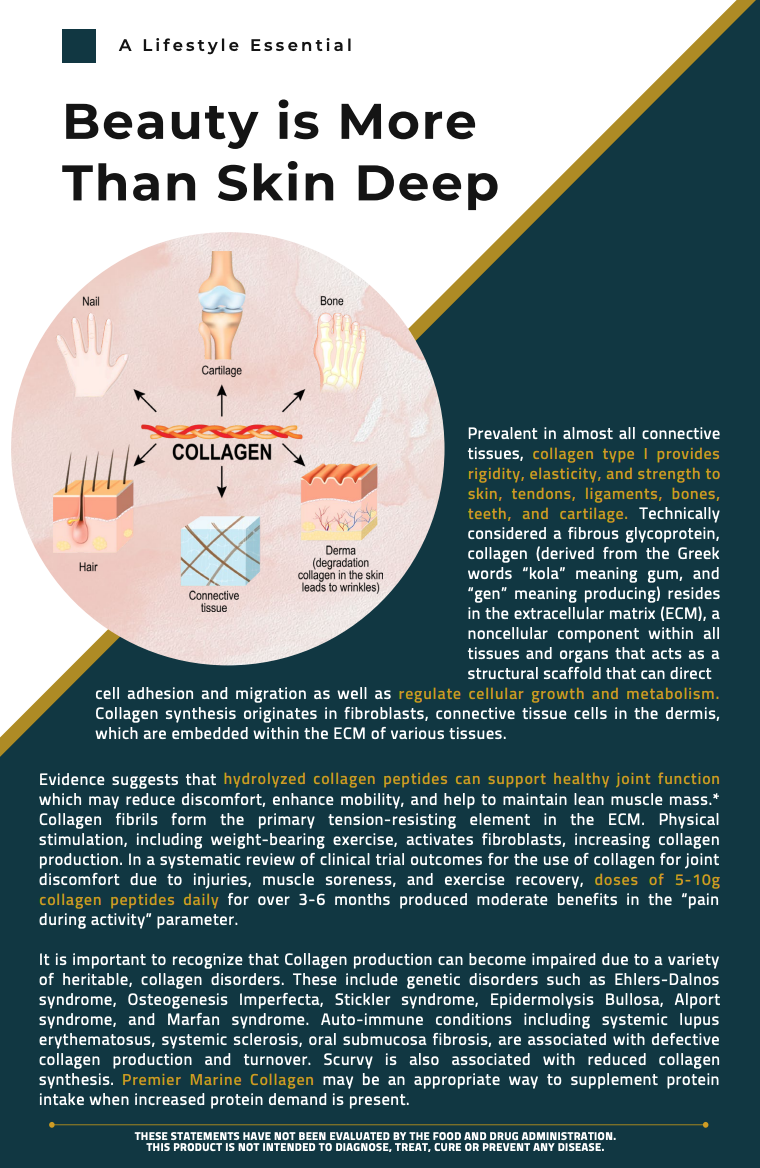 A Lifestyle Essential

Beauty is More Than Skin Deep

Nail

Cartilage

Bone

COLLAGEN

Hair

Connective tissue

Derma (degradation collagen in the skin leads to wrinkles)

Prevalent in almost all connective tissues, collagen type I provides rigidity, elasticity, and strength to skin, tendons, ligaments, bones, teeth, and cartilage. Technically considered a fibrous glycoprotein, collagen (derived from the Greek words "kola" meaning gum, and "gen" meaning producing) resides in the extracellular matrix (ECM), a noncellular component within all tissues and organs that acts as a structural scaffold that can direct cell adhesion and migration as well as regulate cellular growth and metabolism. Collagen synthesis originates in fibroblasts, connective tissue cells in the dermis, which are embedded within the ECM of various tissues.

Evidence suggests that hydrolyzed collagen peptides can support healthy joint function which may reduce discomfort, enhance mobility, and help to maintain lean muscle mass.* Collagen fibrils form the primary tension-resisting element in the ECM. Physical stimulation, including weight-bearing exercise, activates fibroblasts, increasing collagen production. In a systematic review of clinical trial outcomes for the use of collagen for joint discomfort due to injuries, muscle soreness, and exercise recovery, doses of 5-10g collagen peptides daily for over 3-6 months produced moderate benefits in the "pain during activity" parameter.

It is important to recognize that Collagen production can become impaired due to a variety of heritable, collagen disorders. These include genetic disorders such as Ehlers-Dalnos syndrome, Osteogenesis Imperfecta, Stickler syndrome, Epidermolysis Bullosa, Alport syndrome, and Marfan syndrome. Auto-immune conditions including systemic lupus erythematosus, systemic sclerosis, oral submucosa fibrosis, are associated with defective collagen production and turnover. Scurvy is also associated with reduced collagen synthesis. Premier Marine Collagen may be an appropriate way to supplement protein intake when increased protein demand is present.

THESE STATEMENTS HAVE NOT BEEN EVALUATED BY THE FOOD AND DRUG ADMINISTRATION. THIS PRODUCT IS NOT INTENDED TO DIAGNOSE, TREAT, CURE OR PREVENT ANY DISEASE.